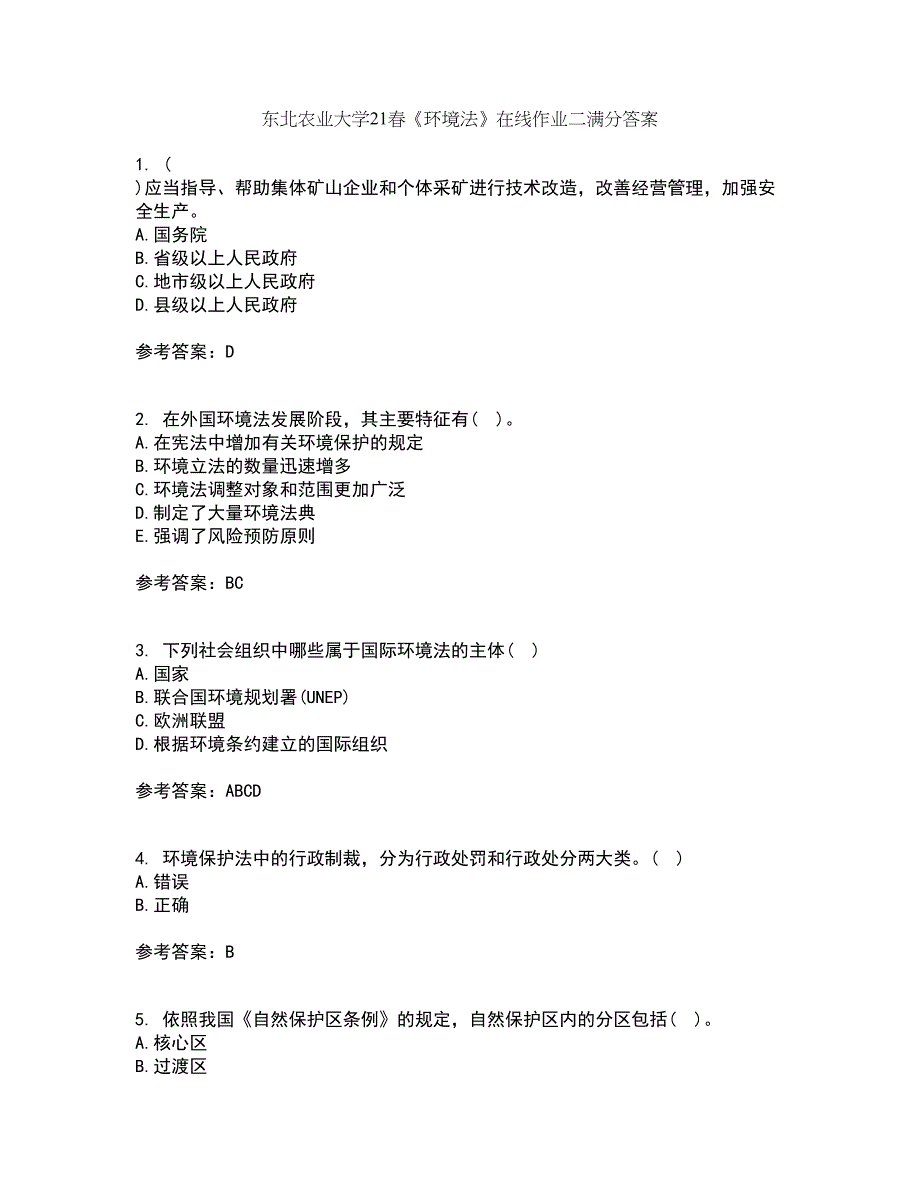 东北农业大学21春《环境法》在线作业二满分答案

1. (
)应当指导、帮助集体矿山企业和个体采矿进行技术改造，改善经营管理，加强安全生产。
A.国务院
B.省级以上人民政府
C.地市级以上人民政府
D.县级以上人民政府

参考答案：D

2. 在外国环境法发展阶段，其主要特征有( )。
A.在宪法中增加有关环境保护的规定
B.环境立法的数量迅速增多
C.环境法调整对象和范围更加广泛
D.制定了大量环境法典
E.强调了风险预防原则

参考答案：BC

3. 下列社会组织中哪些属于国际环境法的主体( )
A.国家
B.联合国环境规划署(UNEP)
C.欧洲联盟
D.根据环境条约建立的国际组织

参考答案：ABCD

4. 环境保护法中的行政制裁，分为行政处罚和行政处分两大类。( )
A.错误
B.正确

参考答案：B

5. 依照我国《自然保护区条例》的规定，自然保护区内的分区包括( )。
A.核心区
B.过渡区